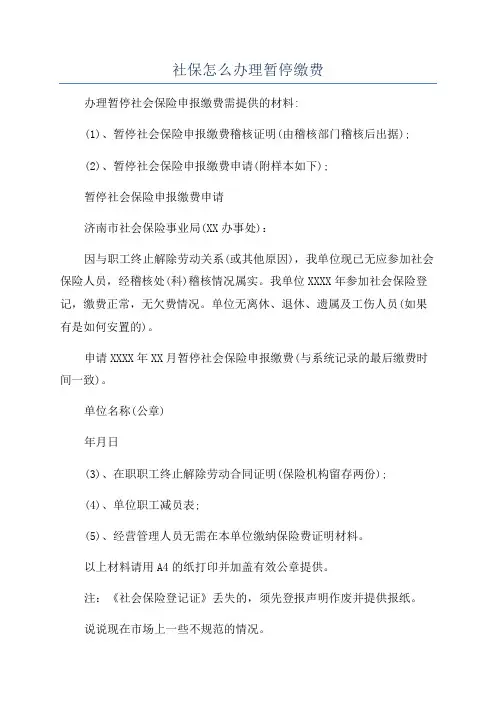 社保怎么办理暂停缴费

办理暂停社会保险申报缴费需提供的材料：

(1)、暂停社会保险申报缴费稽核证明(由稽核部门稽核后出据)；

(2)、暂停社会保险申报缴费申请(附样本如下)；

暂停社会保险申报缴费申请

济南市社会保险事业局(XX办事处)：

因与职工终止解除劳动关系(或其他原因)，我单位现已无应参加社会保险人员，经稽核处(科)稽核情况属实。我单位XXXX年参加社会保险登记，缴费正常，无欠费情况。单位无离休、退休、遗属及工伤人员(如果有是如何安置的)。

申请XXXX年XX月暂停社会保险申报缴费(与系统记录的最后缴费时间一致)。

单位名称(公章)

年月日

(3)、在职职工终止解除劳动合同证明(保险机构留存两份)；

(4)、单位职工减员表；

(5)、经营管理人员无需在本单位缴纳保险费证明材料。

以上材料请用A4的纸打印并加盖有效公章提供。

注：《社会保险登记证》丢失的，须先登报声明作废并提供报纸。

说说现在市场上一些不规范的情况。